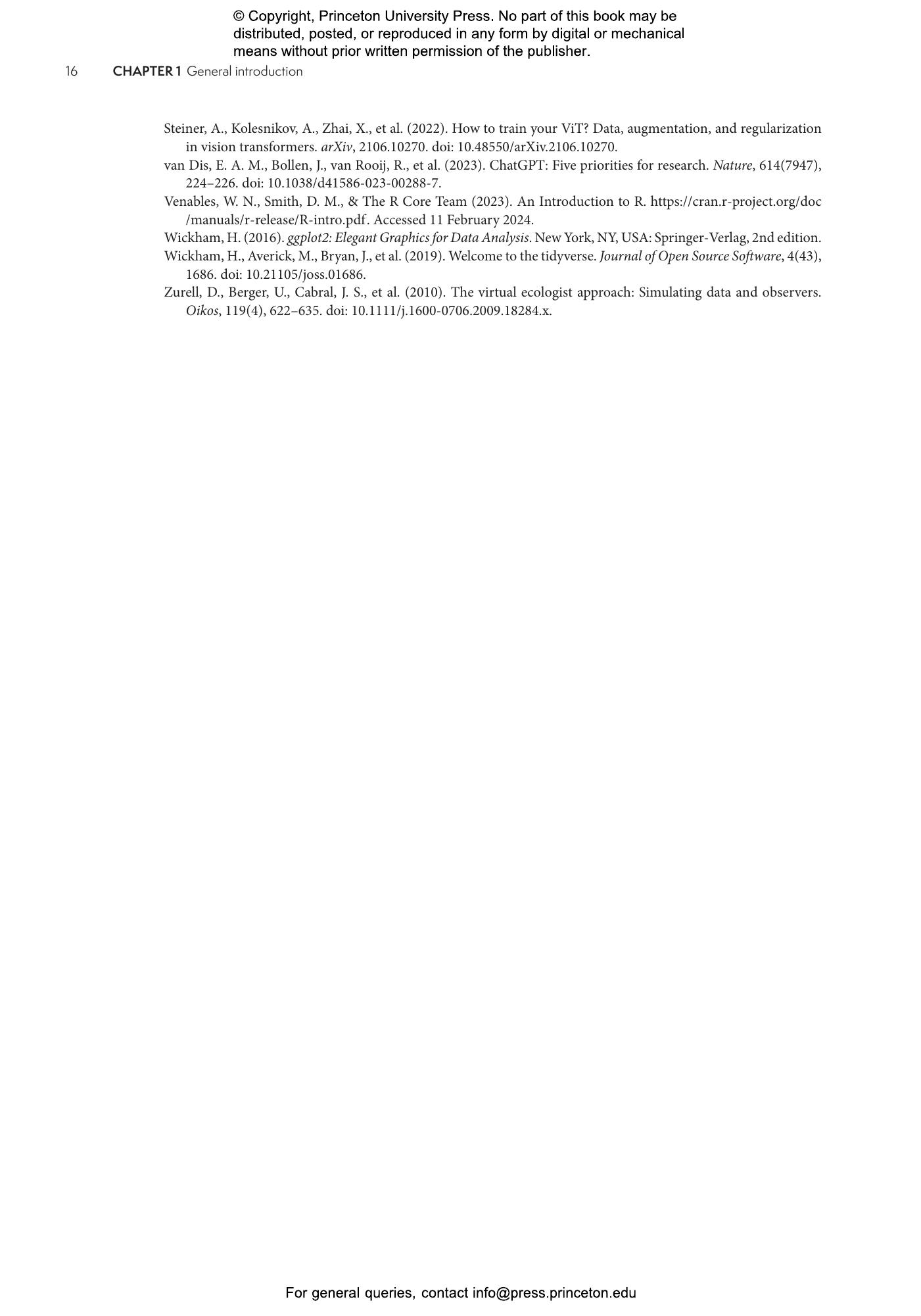 © Copyright, Princeton University Press. No part of this book may be distributed, posted, or reproduced in any form by digital or mechanical means without prior written permission of the publisher.

16 CHAPTER 1 General introduction

Steiner, A., Kolesnikov, A., Zhai, X., et al. (2022). How to train your ViT? Data, augmentation, and regularization in vision transformers. arXiv, 2106.10270. doi: 10.48550/arXiv.2106.10270.

van Dis, E. A. M., Bollen, J., van Rooij, R., et al. (2023). ChatGPT: Five priorities for research. Nature, 614(7947), 224–226. doi: 10.1038/d41586-023-00288-7.

Venables, W. N., Smith, D. M., & The R Core Team (2023). An Introduction to R. https://cran.r-project.org/doc/manuals/r-release/R-intro.pdf. Accessed 11 February 2024.

Wickham, H. (2016). ggplot2: Elegant Graphics for Data Analysis. New York, NY, USA: Springer-Verlag, 2nd edition.

Wickham, H., Averick, M., Bryan, J., et al. (2019). Welcome to the tidyverse. Journal of Open Source Software, 4(43), 1686. doi: 10.21105/joss.01686.

Zurell, D., Berger, U., Cabral, J. S., et al. (2010). The virtual ecologist approach: Simulating data and observers. Oikos, 119(4), 622–635. doi: 10.1111/j.1600-0706.2009.18284.x.

For general queries, contact info@press.princeton.edu